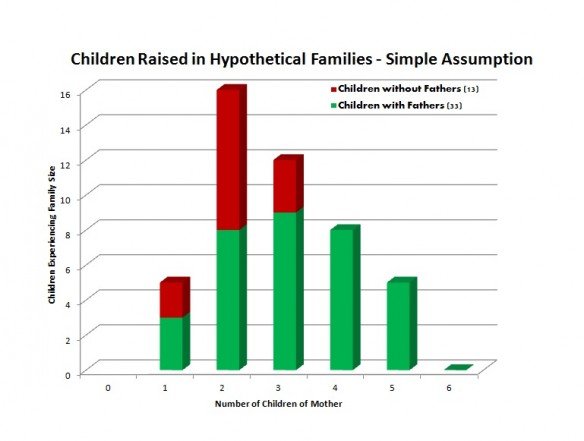 Children Raised in Hypothetical Families - Simple Assumption

Children without Fathers (13)
Children with Fathers (33)

Children Experiencing Family Size

16
14
12
10
8
6
4
2
0

0 1 2 3 4 5 6

Number of Children of Mother